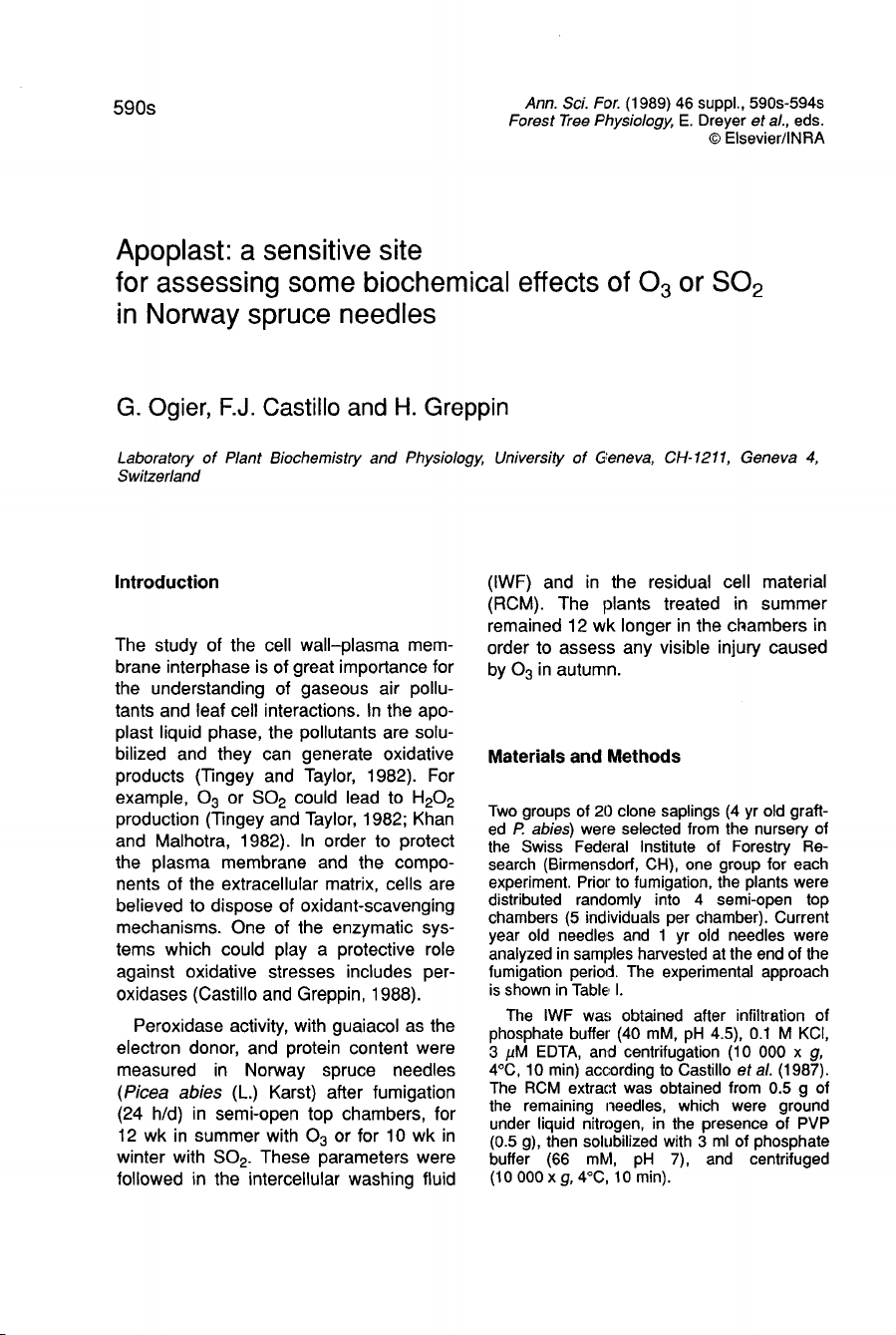 590s

Ann. Sci. For. (1989) 46 suppl., 590s-594s
Forest Tree Physiology, E. Dreyer et al., eds.
© Elsevier/INRA

Apoplast: a sensitive site for assessing some biochemical effects of $O_3$ or $SO_2$ in Norway spruce needles

G. Ogier, F.J. Castillo and H. Greppin

Laboratory of Plant Biochemistry and Physiology, University of Geneva, CH-1211, Geneva 4, Switzerland

Introduction

The study of the cell wall–plasma membrane interphase is of great importance for the understanding of gaseous air pollutants and leaf cell interactions. In the apoplast liquid phase, the pollutants are solubilized and they can generate oxidative products (Tingey and Taylor, 1982). For example, $O_3$ or $SO_2$ could lead to $H_2O_2$ production (Tingey and Taylor, 1982; Khan and Malhotra, 1982). In order to protect the plasma membrane and the components of the extracellular matrix, cells are believed to dispose of oxidant-scavenging mechanisms. One of the enzymatic systems which could play a protective role against oxidative stresses includes peroxidases (Castillo and Greppin, 1988).

Peroxidase activity, with guaiacol as the electron donor, and protein content were measured in Norway spruce needles (Picea abies (L.) Karst) after fumigation (24 h/d) in semi-open top chambers, for 12 wk in summer with $O_3$ or for 10 wk in winter with $SO_2$. These parameters were followed in the intercellular washing fluid (IWF) and in the residual cell material (RCM). The plants treated in summer remained 12 wk longer in the chambers in order to assess any visible injury caused by $O_3$ in autumn.

Materials and Methods

Two groups of 20 clone saplings (4 yr old grafted P. abies) were selected from the nursery of the Swiss Federal Institute of Forestry Research (Birmensdorf, CH), one group for each experiment. Prior to fumigation, the plants were distributed randomly into 4 semi-open top chambers (5 individuals per chamber). Current year old needles and 1 yr old needles were analyzed in samples harvested at the end of the fumigation period. The experimental approach is shown in Table I.

The IWF was obtained after infiltration of phosphate buffer (40 mM, pH 4.5), 0.1 M KCl, 3 $\mu$M EDTA, and centrifugation (10 000 x g, 4°C, 10 min) according to Castillo et al. (1987). The RCM extract was obtained from 0.5 g of the remaining needles, which were ground under liquid nitrogen, in the presence of PVP (0.5 g), then solubilized with 3 ml of phosphate buffer (66 mM, pH 7), and centrifuged (10 000 x g, 4°C, 10 min).